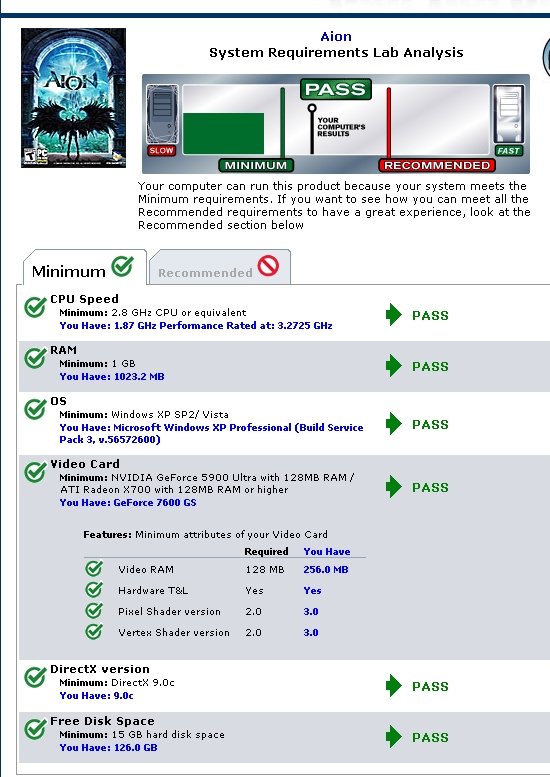 AION

Aion
System Requirements Lab Analysis

PASS

YOUR COMPUTER'S RESULTS

SLOW

MINIMUM

RECOMMENDED

FAST

Your computer can run this product because your system meets the Minimum requirements. If you want to see how you can meet all the Recommended requirements to have a great experience, look at the Recommended section below

Minimum

Recommended

CPU Speed
Minimum: 2.8 GHz CPU or equivalent
You Have: 1.87 GHz Performance Rated at: 3.2725 GHz
PASS

RAM
Minimum: 1 GB
You Have: 1023.2 MB
PASS

OS
Minimum: Windows XP SP2/ Vista
You Have: Microsoft Windows XP Professional (Build Service Pack 3, v.56572600)
PASS

Video Card
Minimum: NVIDIA GeForce 5900 Ultra with 128MB RAM / ATI Radeon X700 with 128MB RAM or higher
You Have: GeForce 7600 GS
PASS

Features: Minimum attributes of your Video Card

| | Required | You Have |
|---|---|---|
| Video RAM | 128 MB | 256.0 MB |
| Hardware T&L | Yes | Yes |
| Pixel Shader version | 2.0 | 3.0 |
| Vertex Shader version | 2.0 | 3.0 |

DirectX version
Minimum: DirectX 9.0c
You Have: 9.0c
PASS

Free Disk Space
Minimum: 15 GB hard disk space
You Have: 126.0 GB
PASS